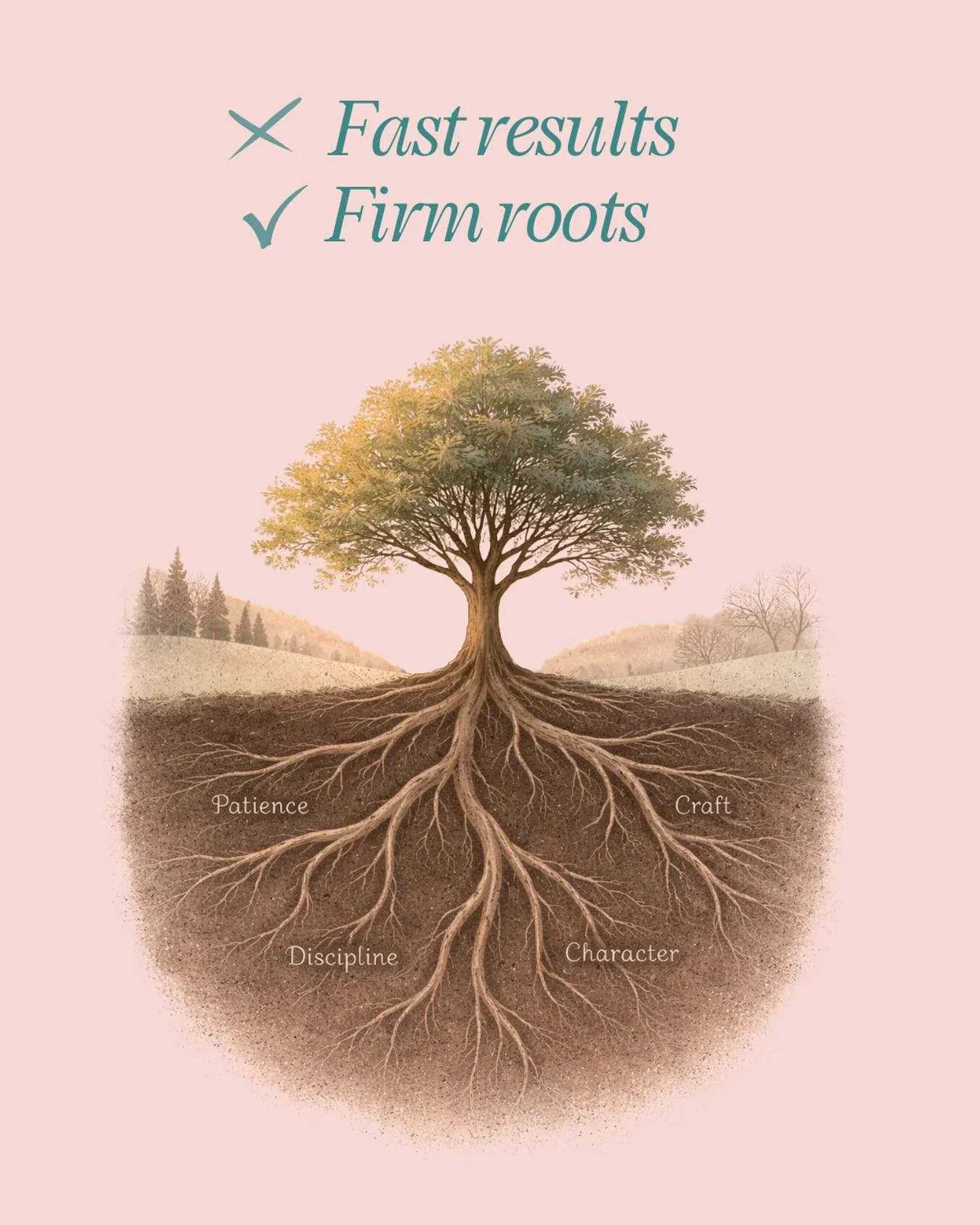 ✕ Fast results
✓ Firm roots

Patience
Craft
Discipline
Character